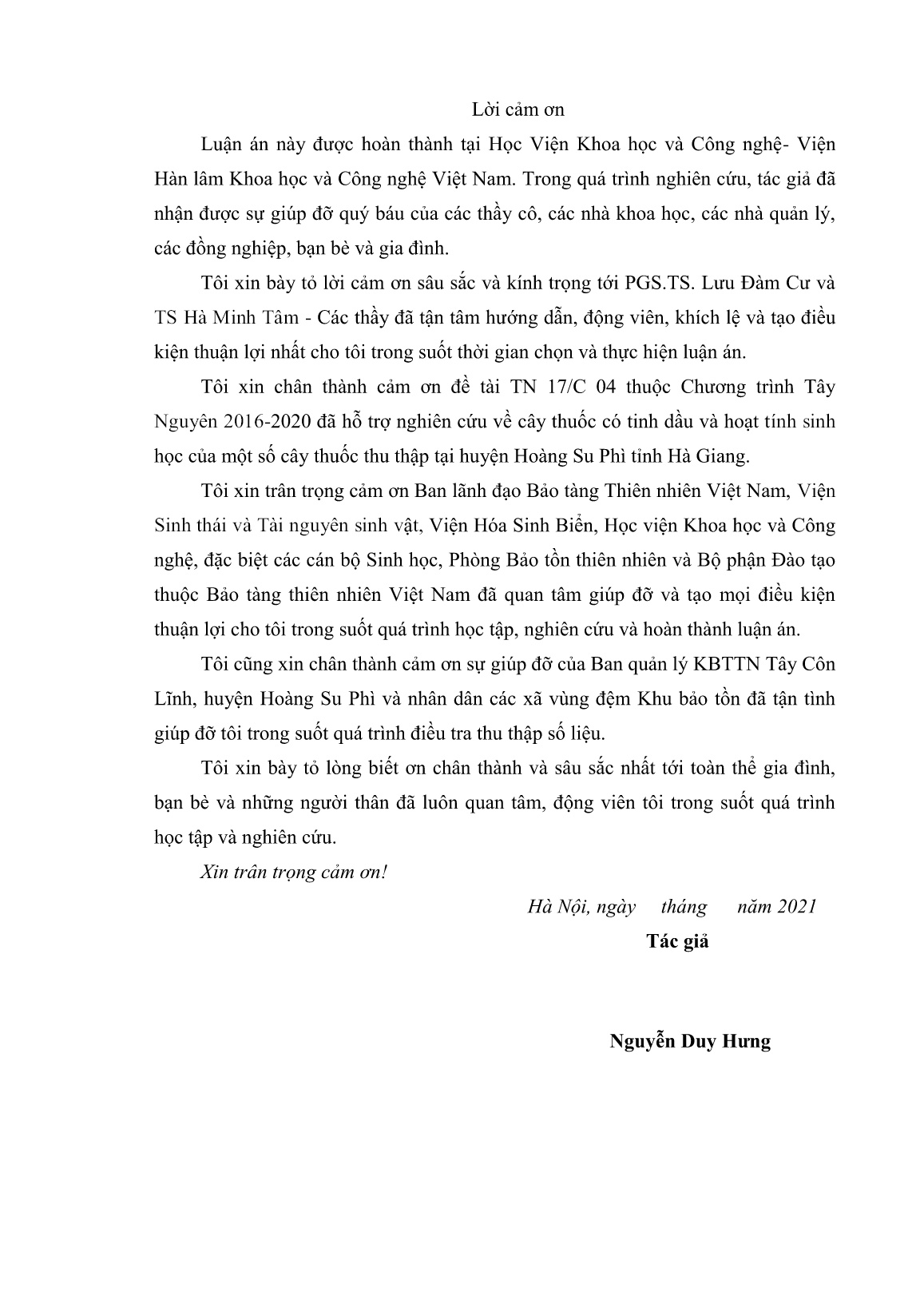 Lời cảm ơn

Luận án này được hoàn thành tại Học Viện Khoa học và Công nghệ- Viện Hàn lâm Khoa học và Công nghệ Việt Nam. Trong quá trình nghiên cứu, tác giả đã nhận được sự giúp đỡ quý báu của các thầy cô, các nhà khoa học, các nhà quản lý, các đồng nghiệp, bạn bè và gia đình.

Tôi xin bày tỏ lời cảm ơn sâu sắc và kính trọng tới PGS.TS. Lưu Đàm Cư và TS Hà Minh Tâm - Các thầy đã tận tâm hướng dẫn, động viên, khích lệ và tạo điều kiện thuận lợi nhất cho tôi trong suốt thời gian chọn và thực hiện luận án.

Tôi xin chân thành cảm ơn đề tài TN 17/C 04 thuộc Chương trình Tây Nguyên 2016-2020 đã hỗ trợ nghiên cứu về cây thuốc có tinh dầu và hoạt tính sinh học của một số cây thuốc thu thập tại huyện Hoàng Su Phì tỉnh Hà Giang.

Tôi xin trân trọng cảm ơn Ban lãnh đạo Bảo tàng Thiên nhiên Việt Nam, Viện Sinh thái và Tài nguyên sinh vật, Viện Hóa Sinh Biển, Học viện Khoa học và Công nghệ, đặc biệt các cán bộ Sinh học, Phòng Bảo tồn thiên nhiên và Bộ phận Đào tạo thuộc Bảo tàng thiên nhiên Việt Nam đã quan tâm giúp đỡ và tạo mọi điều kiện thuận lợi cho tôi trong suốt quá trình học tập, nghiên cứu và hoàn thành luận án.

Tôi cũng xin chân thành cảm ơn sự giúp đỡ của Ban quản lý KBTTN Tây Côn Lĩnh, huyện Hoàng Su Phì và nhân dân các xã vùng đệm Khu bảo tồn đã tận tình giúp đỡ tôi trong suốt quá trình điều tra thu thập số liệu.

Tôi xin bày tỏ lòng biết ơn chân thành và sâu sắc nhất tới toàn thể gia đình, bạn bè và những người thân đã luôn quan tâm, động viên tôi trong suốt quá trình học tập và nghiên cứu.

Xin trân trọng cảm ơn!

Hà Nội, ngày tháng năm 2021

Tác giả

Nguyễn Duy Hưng